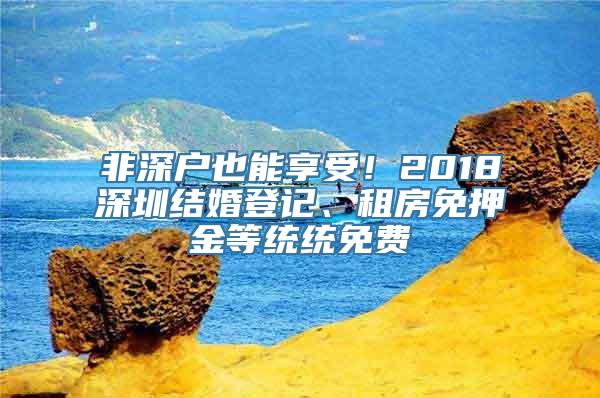 非深户也能享受！2018深圳结婚登记、租房免押金等统统免费